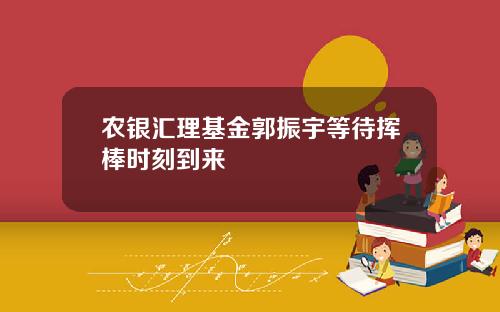 农银汇理基金郭振宇等待挥棒时刻到来